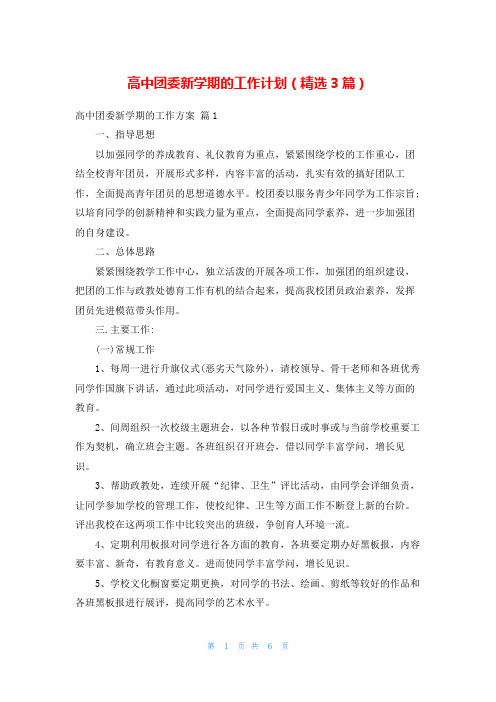 高中团委新学期的工作计划（精选3篇）

高中团委新学期的工作方案 篇1

一、指导思想

以加强同学的养成教育、礼仪教育为重点，紧紧围绕学校的工作重心，团结全校青年团员，开展形式多样，内容丰富的活动，扎实有效的搞好团队工作，全面提高青年团员的思想道德水平。校团委以服务青少年同学为工作宗旨；以培育同学的创新精神和实践力量为重点，全面提高同学素养，进一步加强团的自身建设。

二、总体思路

紧紧围绕教学工作中心，独立活泼的开展各项工作，加强团的组织建设，把团的工作与政教处德育工作有机的结合起来，提高我校团员政治素养，发挥团员先进模范带头作用。

三.主要工作：

(一)常规工作

1、每周一进行升旗仪式(恶劣天气除外)，请校领导、骨干老师和各班优秀同学作国旗下讲话，通过此项活动，对同学进行爱国主义、集体主义等方面的教育。

2、间周组织一次校级主题班会，以各种节假日或时事或与当前学校重要工作为契机，确立班会主题。各班组织召开班会，借以同学丰富学问，增长见识。

3、帮助政教处，连续开展“纪律、卫生”评比活动，由同学会详细负责，让同学参加学校的管理工作，使校纪律、卫生等方面工作不断登上新的台阶。评出我校在这两项工作中比较突出的班级，争创育人环境一流。

4、定期利用板报对同学进行各方面的教育，各班要定期办好黑板报，内容要丰富、新奇，有教育意义。进而使同学丰富学问，增长见识。

5、学校文化橱窗要定期更换，对同学的书法、绘画、剪纸等较好的作品和各班黑板报进行展评，提高同学的艺术水平。

第 1 页 共 6 页